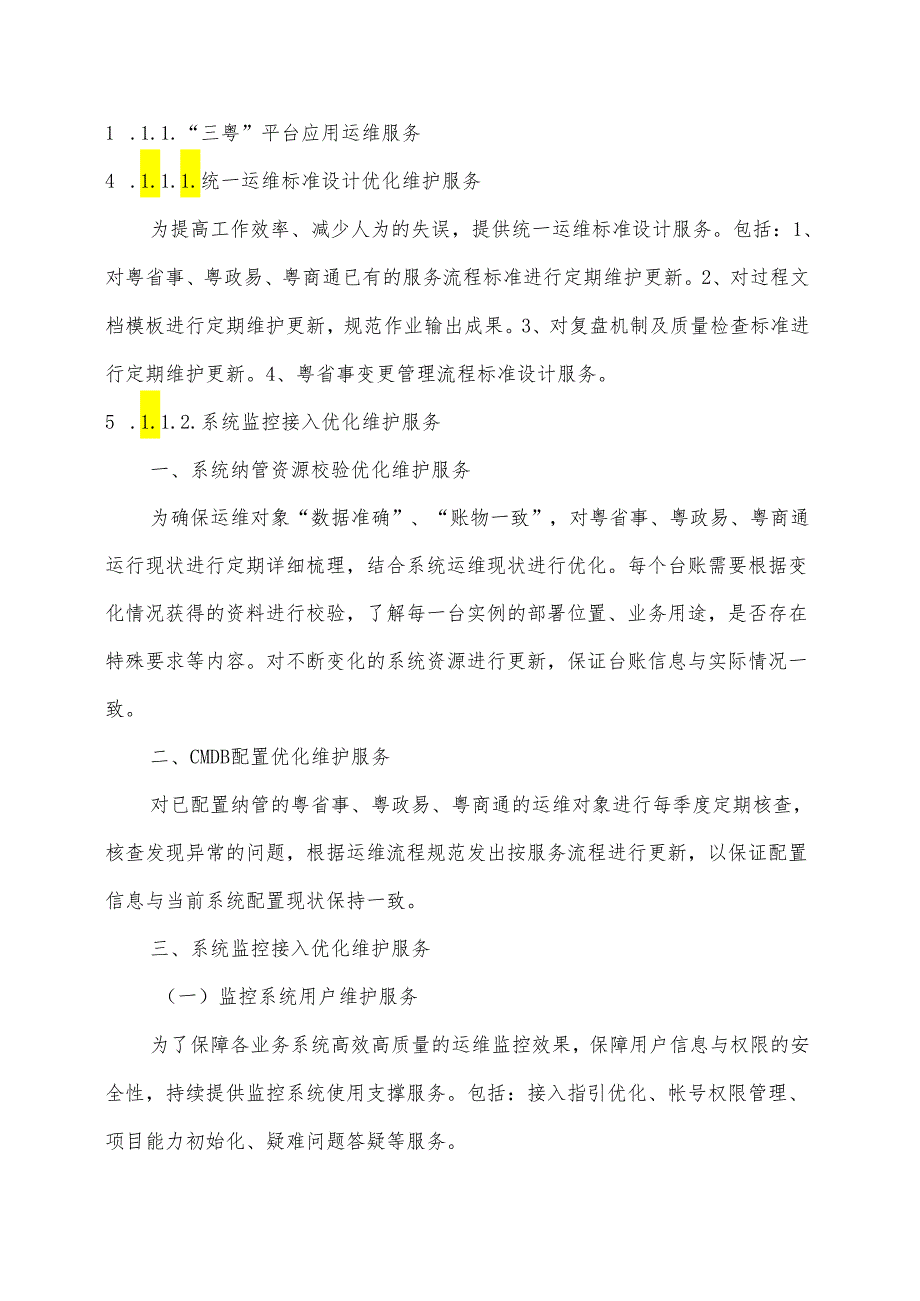 1 .1.1.“三粤”平台应用运维服务

4 .1.1.1.统一运维标准设计优化维护服务

为提高工作效率、减少人为的失误，提供统一运维标准设计服务。包括：1、对粤省事、粤政易、粤商通已有的服务流程标准进行定期维护更新。2、对过程文档模板进行定期维护更新，规范作业输出成果。3、对复盘机制及质量检查标准进行定期维护更新。4、粤省事变更管理流程标准设计服务。

5 .1.1.2.系统监控接入优化维护服务

一、系统纳管资源校验优化维护服务

为确保运维对象“数据准确”、“账物一致”，对粤省事、粤政易、粤商通运行现状进行定期详细梳理，结合系统运维现状进行优化。每个台账需要根据变化情况获得的资料进行校验，了解每一台实例的部署位置、业务用途，是否存在特殊要求等内容。对不断变化的系统资源进行更新，保证台账信息与实际情况一致。

二、CMDB配置优化维护服务

对已配置纳管的粤省事、粤政易、粤商通的运维对象进行每季度定期核查，核查发现异常的问题，根据运维流程规范发出按服务流程进行更新，以保证配置信息与当前系统配置现状保持一致。

三、系统监控接入优化维护服务

（一）监控系统用户维护服务

为了保障各业务系统高效高质量的运维监控效果，保障用户信息与权限的安全性，持续提供监控系统使用支撑服务。包括：接入指引优化、帐号权限管理、项目能力初始化、疑难问题答疑等服务。